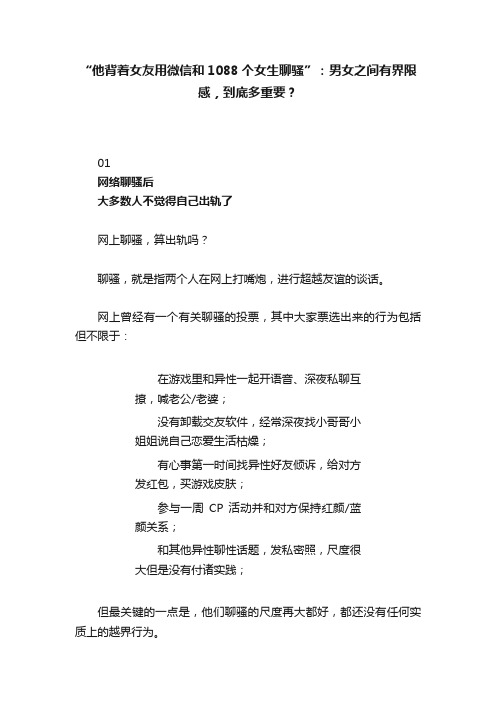 “他背着女友用微信和 1088 个女生聊骚”：男女之间有界限感，到底多重要？

01
网络聊骚后
大多数人不觉得自己出轨了

网上聊骚，算出轨吗？

聊骚，就是指两个人在网上打嘴炮，进行超越友谊的谈话。

网上曾经有一个有关聊骚的投票，其中大家票选出来的行为包括但不限于：

在游戏里和异性一起开语音、深夜私聊互撩，喊老公/老婆；

没有卸载交友软件，经常深夜找小哥哥小姐姐说自己恋爱生活枯燥；

有心事第一时间找异性好友倾诉，给对方发红包，买游戏皮肤；

参与一周 CP 活动并和对方保持红颜/蓝颜关系；

和其他异性聊性话题，发私密照，尺度很大但是没有付诸实践；

但最关键的一点是，他们聊骚的尺度再大都好，都还没有任何实质上的越界行为。